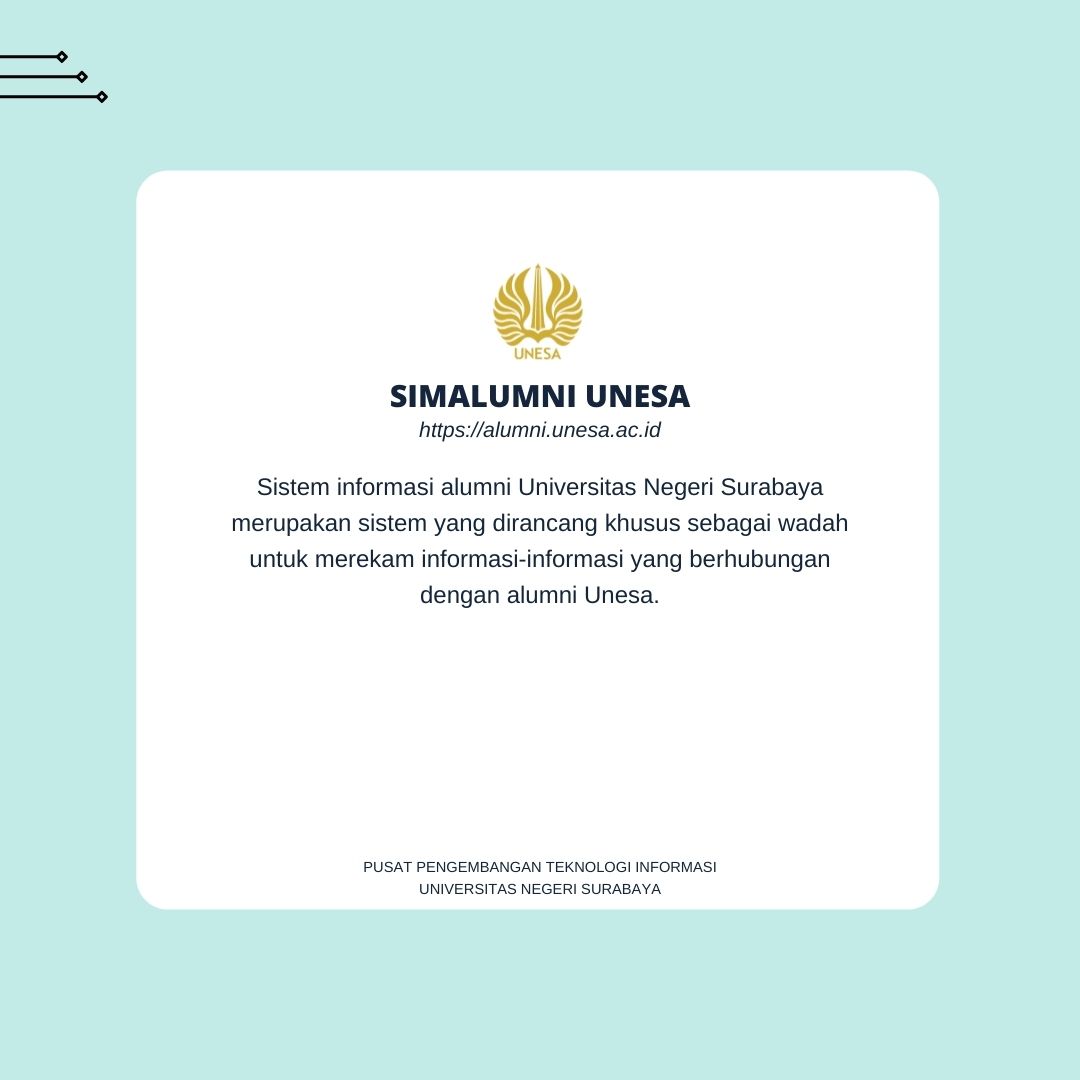 UNESA

SIMALUMNI UNESA
https://alumni.unesa.ac.id

Sistem informasi alumni Universitas Negeri Surabaya merupakan sistem yang dirancang khusus sebagai wadah untuk merekam informasi-informasi yang berhubungan dengan alumni Unesa.

PUSAT PENGEMBANGAN TEKNOLOGI INFORMASI
UNIVERSITAS NEGERI SURABAYA